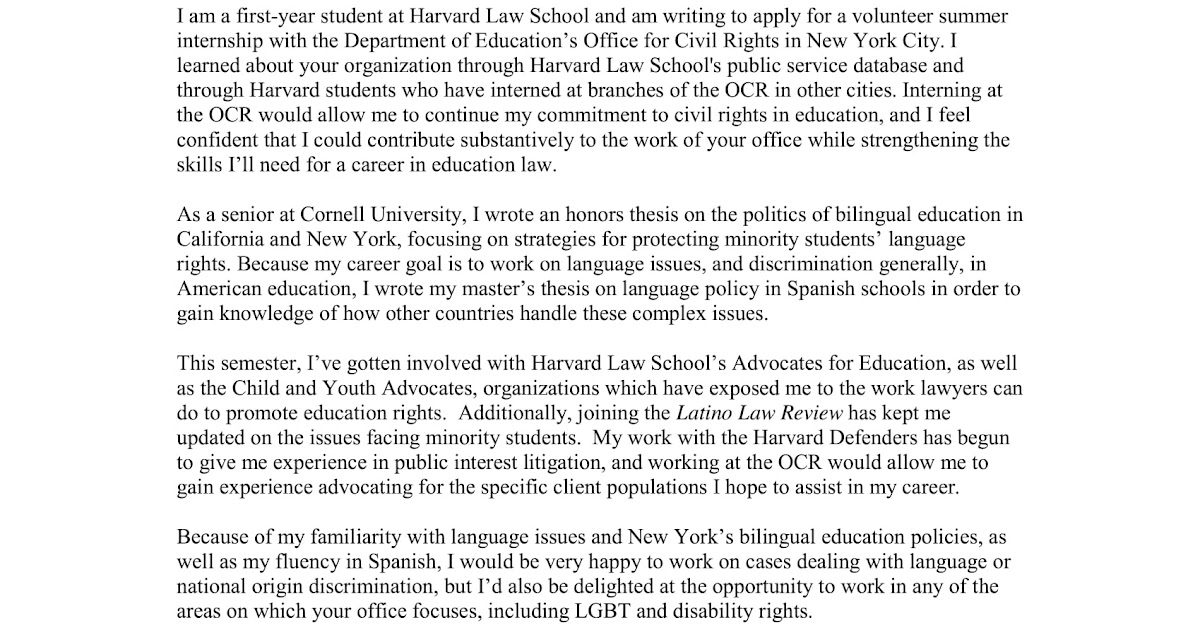 I am a first-year student at Harvard Law School and am writing to apply for a volunteer summer internship with the Department of Education's Office for Civil Rights in New York City. I learned about your organization through Harvard Law School's public service database and through Harvard students who have interned at branches of the OCR in other cities. Interning at the OCR would allow me to continue my commitment to civil rights in education, and I feel confident that I could contribute substantively to the work of your office while strengthening the skills I'll need for a career in education law.

As a senior at Cornell University, I wrote an honors thesis on the politics of bilingual education in California and New York, focusing on strategies for protecting minority students' language rights. Because my career goal is to work on language issues, and discrimination generally, in American education, I wrote my master's thesis on language policy in Spanish schools in order to gain knowledge of how other countries handle these complex issues.

This semester, I've gotten involved with Harvard Law School's Advocates for Education, as well as the Child and Youth Advocates, organizations which have exposed me to the work lawyers can do to promote education rights. Additionally, joining the Latino Law Review has kept me updated on the issues facing minority students. My work with the Harvard Defenders has begun to give me experience in public interest litigation, and working at the OCR would allow me to gain experience advocating for the specific client populations I hope to assist in my career.

Because of my familiarity with language issues and New York's bilingual education policies, as well as my fluency in Spanish, I would be very happy to work on cases dealing with language or national origin discrimination, but I'd also be delighted at the opportunity to work in any of the areas on which your office focuses, including LGBT and disability rights.